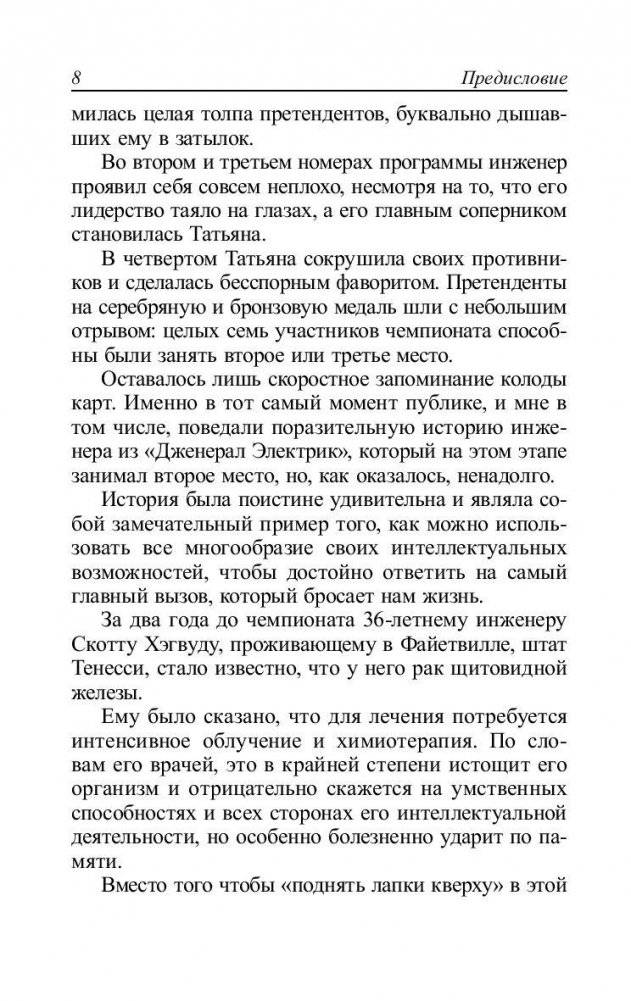 8 Предисловие

милась целая толпа претендентов, буквально дышавших ему в затылок.

Во втором и третьем номерах программы инженер проявил себя совсем неплохо, несмотря на то, что его лидерство таяло на глазах, а его главным соперником становилась Татьяна.

В четвертом Татьяна сокрушила своих противников и сделалась бесспорным фаворитом. Претенденты на серебряную и бронзовую медаль шли с небольшим отрывом: целых семь участников чемпионата способны были занять второе или третье место.

Оставалось лишь скоростное запоминание колоды карт. Именно в тот самый момент публике, и мне в том числе, поведали поразительную историю инженера из «Дженерал Электрик», который на этом этапе занимал второе место, но, как оказалось, ненадолго.

История была поистине удивительна и являла собой замечательный пример того, как можно использовать все многообразие своих интеллектуальных возможностей, чтобы достойно ответить на самый главный вызов, который бросает нам жизнь.

За два года до чемпионата 36-летнему инженеру Скотту Хэгвуду, проживающему в Файетвилле, штат Тенесси, стало известно, что у него рак щитовидной железы.

Ему было сказано, что для лечения потребуется интенсивное облучение и химиотерапия. По словам его врачей, это в крайней степени истощит его организм и отрицательно скажется на умственных способностях и всех сторонах его интеллектуальной деятельности, но особенно болезненно ударит по памяти.

Вместо того чтобы «поднять лапки кверху» в этой